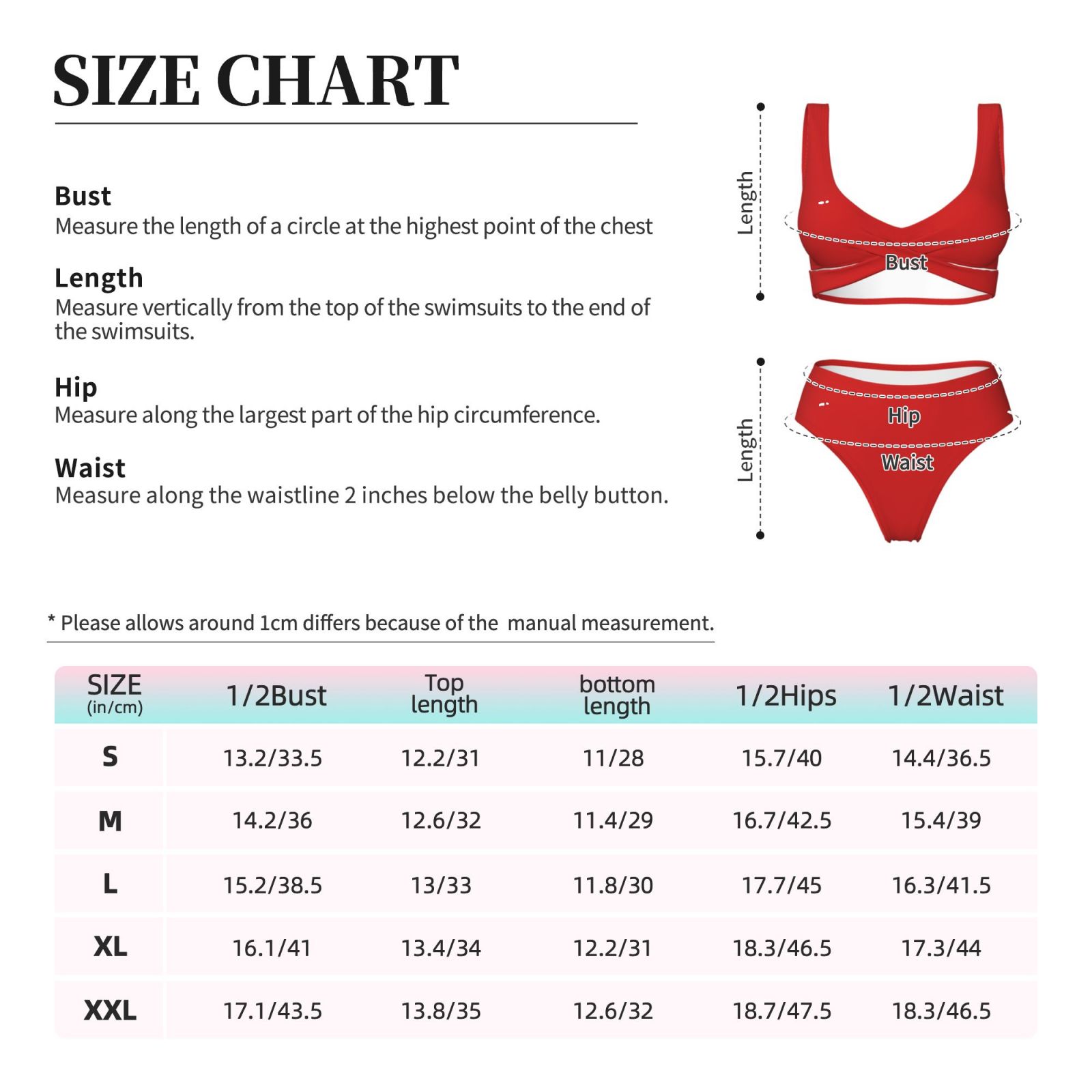 SIZE CHART

Bust
Measure the length of a circle at the highest point of the chest

Length
Measure vertically from the top of the swimsuits to the end of the swimsuits.

Hip
Measure along the largest part of the hip circumference.

Waist
Measure along the waistline 2 inches below the belly button.

Length
Bust

Length
Hip
Waist

* Please allows around 1cm differs because of the manual measurement.

| SIZE (in/cm) | 1/2Bust | Top length | bottom length | 1/2Hips | 1/2Waist |
|---|---|---|---|---|---|
| S | 13.2/33.5 | 12.2/31 | 11/28 | 15.7/40 | 14.4/36.5 |
| M | 14.2/36 | 12.6/32 | 11.4/29 | 16.7/42.5 | 15.4/39 |
| L | 15.2/38.5 | 13/33 | 11.8/30 | 17.7/45 | 16.3/41.5 |
| XL | 16.1/41 | 13.4/34 | 12.2/31 | 18.3/46.5 | 17.3/44 |
| XXL | 17.1/43.5 | 13.8/35 | 12.6/32 | 18.7/47.5 | 18.3/46.5 |